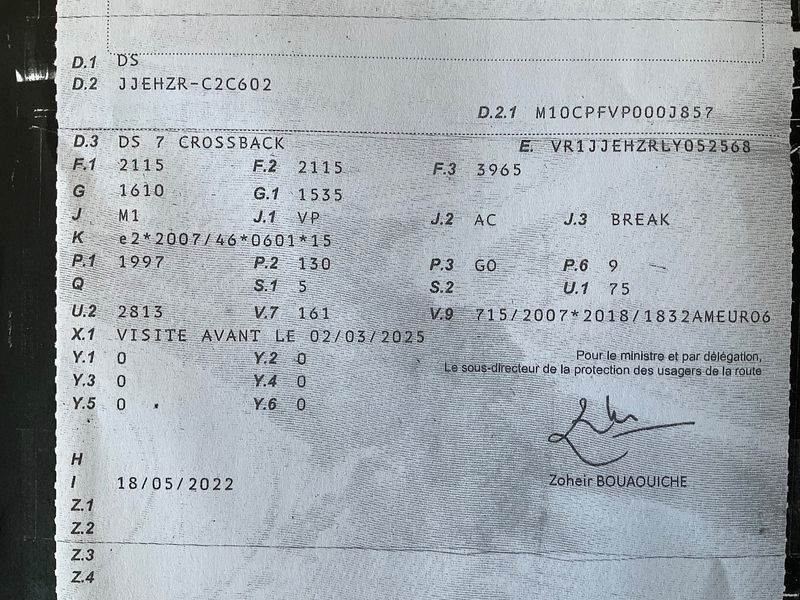 D.1 DS
D.2 JJEHZR-C2C602

D.2.1 M10CPFVP000J857

D.3 DS 7 CROSSBACK
E. VR1JJEHZRLY052568

F.1 2115
F.2 2115
F.3 3965

G 1610
G.1 1535

J M1
J.1 VP
J.2 AC
J.3 BREAK

K e2*2007/46*0601*15

P.1 1997
P.2 130
P.3 GO
P.6 9

Q
S.1 5
S.2
U.1 75

U.2 2813
V.7 161
V.9 715/2007*2018/1832AMEUR06

X.1 VISITE AVANT LE 02/03/2025

Y.1 0
Y.2 0
Y.3 0
Y.4 0
Y.5 0
Y.6 0

Pour le ministre et par délégation,
Le sous-directeur de la protection des usagers de la route

Zoheir BOUAOUICHE

H
I 18/05/2022
Z.1
Z.2
Z.3
Z.4